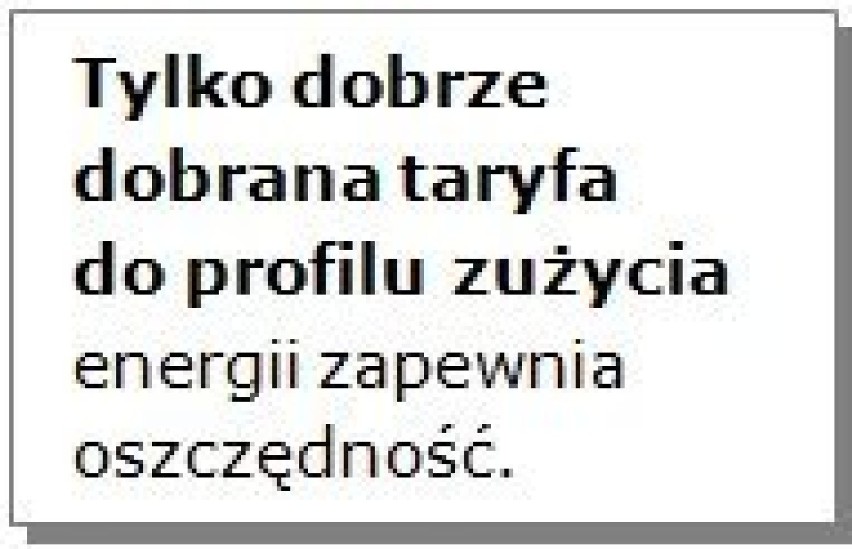 Tylko dobrze dobrana taryfa do profilu zużycia energii zapewnia oszczędność.